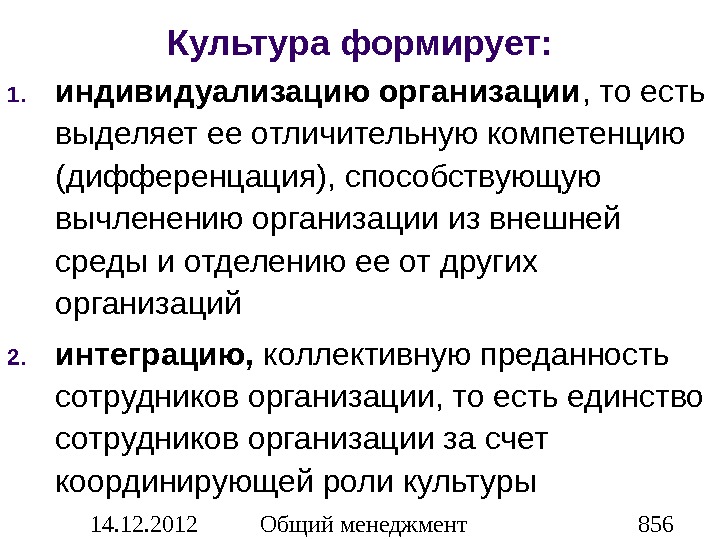 Культура формирует:

1. индивидуализацию организации, то есть выделяет ее отличительную компетенцию (дифференцация), способствующую вычленению организации из внешней среды и отделению ее от других организаций

2. интеграцию, коллективную преданность сотрудников организации, то есть единство сотрудников организации за счет координирующей роли культуры

14.12.2012 Общий менеджмент 856